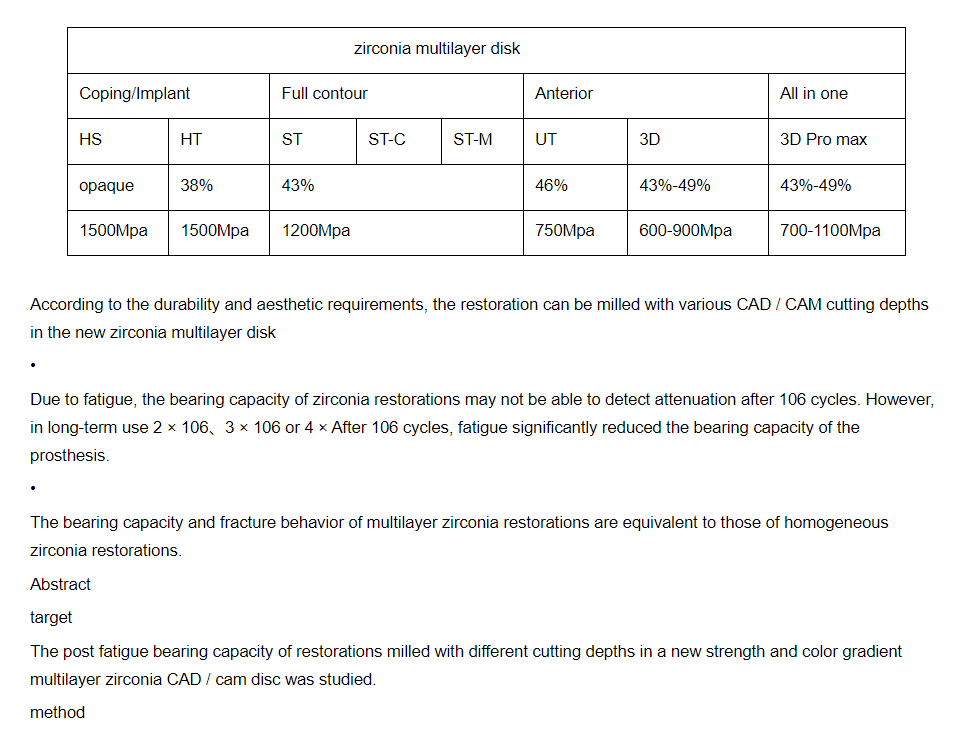 | zirconia multilayer disk | | | | | | | |
|---|---|---|---|---|---|---|---|
| Coping/Implant | | Full contour | | | Anterior | | All in one |
| HS | HT | ST | ST-C | ST-M | UT | 3D | 3D Pro max |
| opaque | 38% | 43% | | | 46% | 43%-49% | 43%-49% |
| 1500Mpa | 1500Mpa | 1200Mpa | | | 750Mpa | 600-900Mpa | 700-1100Mpa |

According to the durability and aesthetic requirements, the restoration can be milled with various CAD / CAM cutting depths in the new zirconia multilayer disk

•

Due to fatigue, the bearing capacity of zirconia restorations may not be able to detect attenuation after 106 cycles. However, in long-term use 2 × 106、3 × 106 or 4 × After 106 cycles, fatigue significantly reduced the bearing capacity of the prosthesis.

•

The bearing capacity and fracture behavior of multilayer zirconia restorations are equivalent to those of homogeneous zirconia restorations.

Abstract

target

The post fatigue bearing capacity of restorations milled with different cutting depths in a new strength and color gradient multilayer zirconia CAD / cam disc was studied.

method